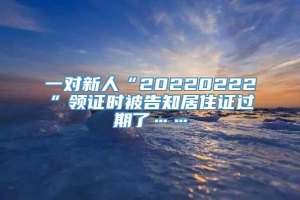 一对新人“20220222”领证时被告知居住证过期了……